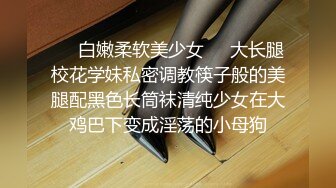 白嫩柔软美少女　　大长腿校花学妹私密调教筷子般的美腿配黑色长筒袜清纯少女在大鸡巴下变成淫荡的小母狗